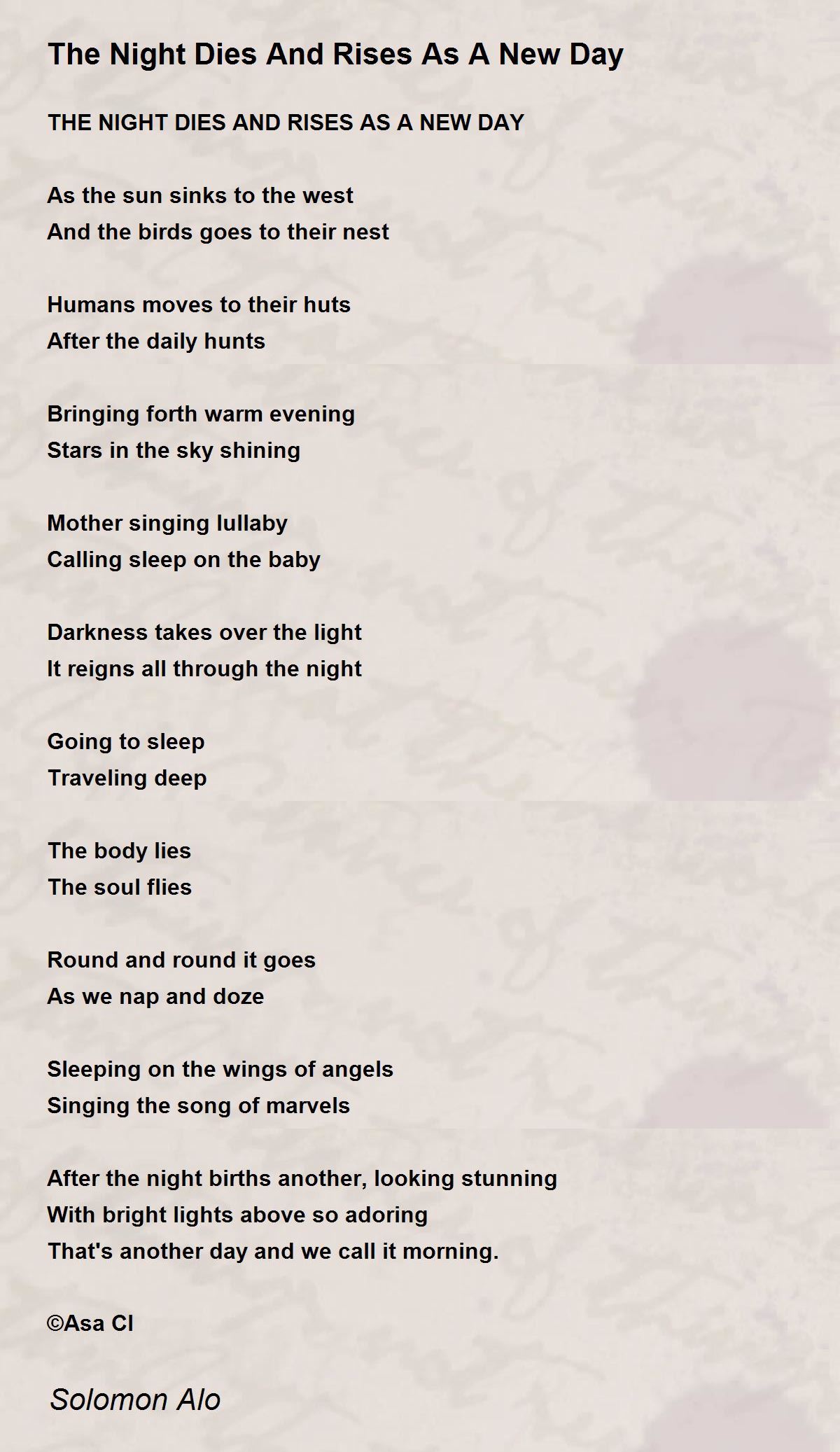 The Night Dies And Rises As A New Day

THE NIGHT DIES AND RISES AS A NEW DAY

As the sun sinks to the west
And the birds goes to their nest

Humans moves to their huts
After the daily hunts

Bringing forth warm evening
Stars in the sky shining

Mother singing lullaby
Calling sleep on the baby

Darkness takes over the light
It reigns all through the night

Going to sleep
Traveling deep

The body lies
The soul flies

Round and round it goes
As we nap and doze

Sleeping on the wings of angels
Singing the song of marvels

After the night births another, looking stunning
With bright lights above so adoring
That's another day and we call it morning.

©Asa Cl

Solomon Alo